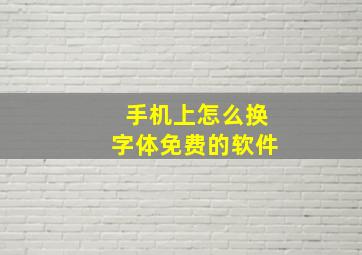 手机上怎么换
字体免费的软件